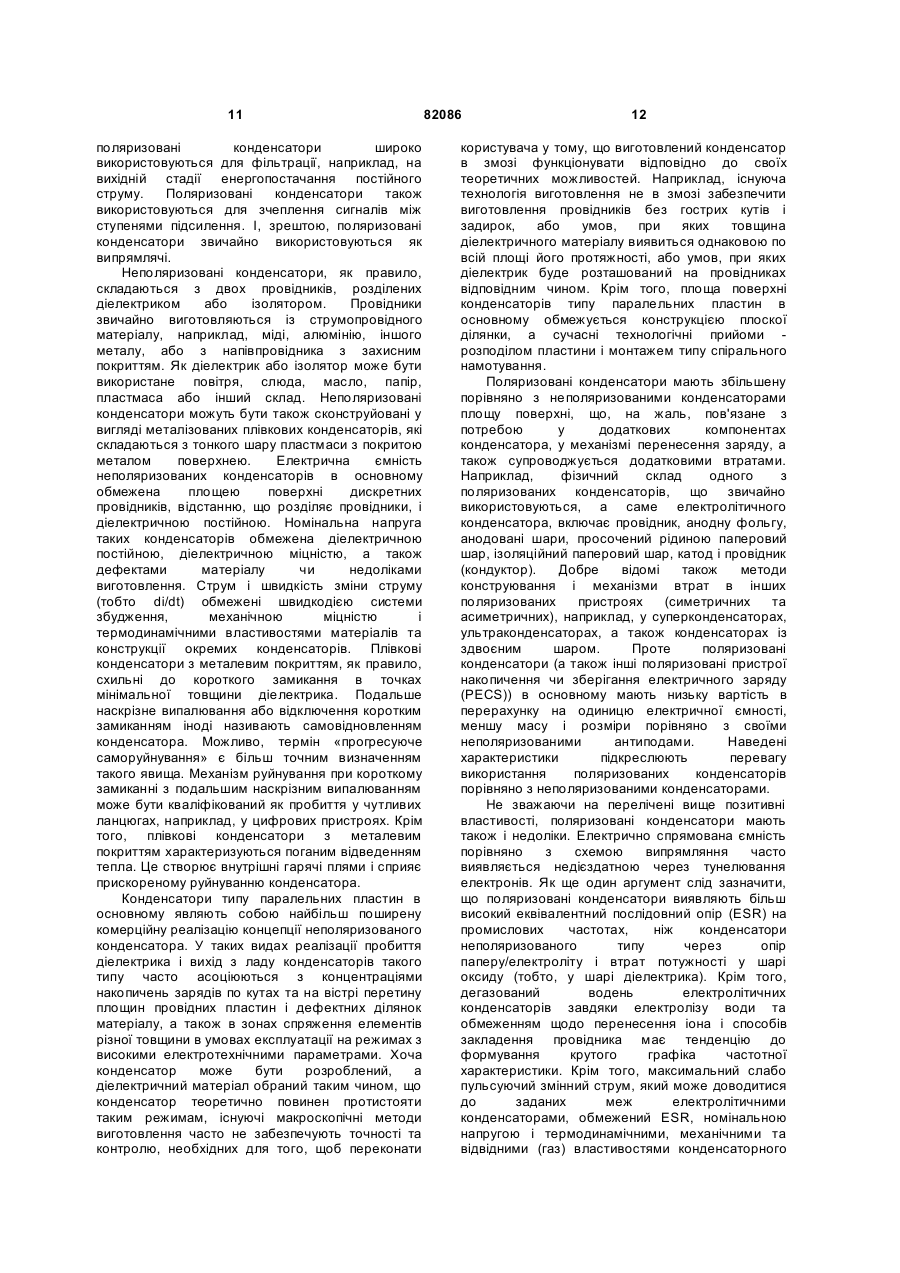 11 82086 12

поляризовані конденсатори широко використовуються для фільтрації, наприклад, на вихідній стадії енергопостачання постійного струму. Поляризовані конденсатори також використовуються для зчеплення сигналів між ступенями підсилення. І, зрештою, поляризовані конденсатори звичайно використовуються як випрямлячі.

Неполяризовані конденсатори, як правило, складаються з двох провідників, розділених діелектриком або ізолятором. Провідники звичайно виготовляються із струмопровідного матеріалу, наприклад, міді, алюмінію, іншого металу, або з напівпровідника з захисним покриттям. Як діелектрик або ізолятор може бути використане повітря, слюда, масло, папір, пластмаса або інший склад. Неполяризовані конденсатори можуть бути також сконструйовані у вигляді металізованих плівкових конденсаторів, які складаються з тонкого шару пластмаси з покритою металом поверхнею. Електрична ємність неполяризованих конденсаторів в основному обмежена площею поверхні дискретних провідників, відстанню, що розділяє провідники, і діелектричною постійною. Номінальна напруга таких конденсаторів обмежена діелектричною постійною, діелектричною міцністю, а також дефектами матеріалу чи недоліками виготовлення. Струм і швидкість зміни струму (тобто di/dt) обмежені швидкодією системи збудження, механічною міцністю і термодинамічними властивостями матеріалів та конструкції окремих конденсаторів. Плівкові конденсатори з металевим покриттям, як правило, схильні до короткого замикання в точках мінімальної товщини діелектрика. Подальше наскрізне випалювання або відключення коротким замиканням іноді називають самовідновленням конденсатора. Можливо, термін «прогресуюче саморуйнування» є більш точним визначенням такого явища. Механізм руйнування при короткому замиканні з подальшим наскрізним випалюванням може бути кваліфікований як пробиття у чутливих ланцюгах, наприклад, у цифрових пристроях. Крім того, плівкові конденсатори з металевим покриттям характеризуються поганим відведенням тепла. Це створює внутрішні гарячі плями і сприяє прискореному руйнуванню конденсатора.

Конденсатори типу паралельних пластин в основному являють собою найбільш поширену комерційну реалізацію концепції неполяризованого конденсатора. У таких видах реалізації пробиття діелектрика і вихід з ладу конденсаторів такого типу часто асоціюються з концентраціями накопичень зарядів по кутах та на вістрі перетину площин провідних пластин і дефектних ділянок матеріалу, а також в зонах спряження елементів різної товщини в умовах експлуатації на режимах з високими електротехнічними параметрами. Хоча конденсатор може бути розроблений, а діелектричний матеріал обраний таким чином, що конденсатор теоретично повинен протистояти таким режимам, існуючі макроскопічні методи виготовлення часто не забезпечують точності та контролю, необхідних для того, щоб переконати користувача у тому, що виготовлений конденсатор в змозі функціонувати відповідно до своїх теоретичних можливостей. Наприклад, існуюча технологія виготовлення не в змозі забезпечити виготовлення провідників без гострих кутів і задирок, або умов, при яких товщина діелектричного матеріалу виявиться однаковою по всій площі його протяжності, або умов, при яких діелектрик буде розташований на провідниках відповідним чином. Крім того, площа поверхні конденсаторів типу паралельних пластин в основному обмежується конструкцією плоскої ділянки, а сучасні технологічні прийоми - розподілом пластини і монтажем типу спірального намотування.

Поляризовані конденсатори мають збільшену порівняно з неполяризованими конденсаторами площу поверхні, що, на жаль, пов'язане з потребою у додаткових компонентах конденсатора, у механізмі перенесення заряду, а також супроводжується додатковими втратами. Наприклад, фізичний склад одного з поляризованих конденсаторів, що звичайно використовуються, а саме електролітичного конденсатора, включає провідник, анодну фольгу, анодовані шари, просочений рідиною паперовий шар, ізоляційний паперовий шар, катод і провідник (кондуктор). Добре відомі також методи конструювання і механізми втрат в інших поляризованих пристроях (симетричних та асиметричних), наприклад, у суперконденсаторах, ультраконденсаторах, а також конденсаторах із здвоєним шаром. Проте поляризовані конденсатори (а також інші поляризовані пристрої накопичення чи зберігання електричного заряду (PECS)) в основному мають низьку вартість в перерахунку на одиницю електричної ємності, меншу масу і розміри порівняно з своїми неполяризованими антиподами. Наведені характеристики підкреслюють перевагу використання поляризованих конденсаторів порівняно з неполяризованими конденсаторами.

Не зважаючи на перелічені вище позитивні властивості, поляризовані конденсатори мають також і недоліки. Електрично спрямована ємність порівняно з схемою випрямляння часто виявляється недієздатною через тунелювання електронів. Як ще один аргумент слід зазначити, що поляризовані конденсатори виявляють більш високий еквівалентний послідовний опір (ESR) на промислових частотах, ніж конденсатори неполяризованого типу через опір паперу/електроліту і втрат потужності у шарі оксиду (тобто, у шарі діелектрика). Крім того, дегазований водень електролітичних конденсаторів завдяки електролізу води та обмеженням щодо перенесення іона і способів закладення провідника має тенденцію до формування крутого графіка частотної характеристики. Крім того, максимальний слабо пульсуючий змінний струм, який може доводитися до заданих меж електролітичними конденсаторами, обмежений ESR, номінальною напругою і термодинамічними, механічними та відвідними (газ) властивостями конденсаторного